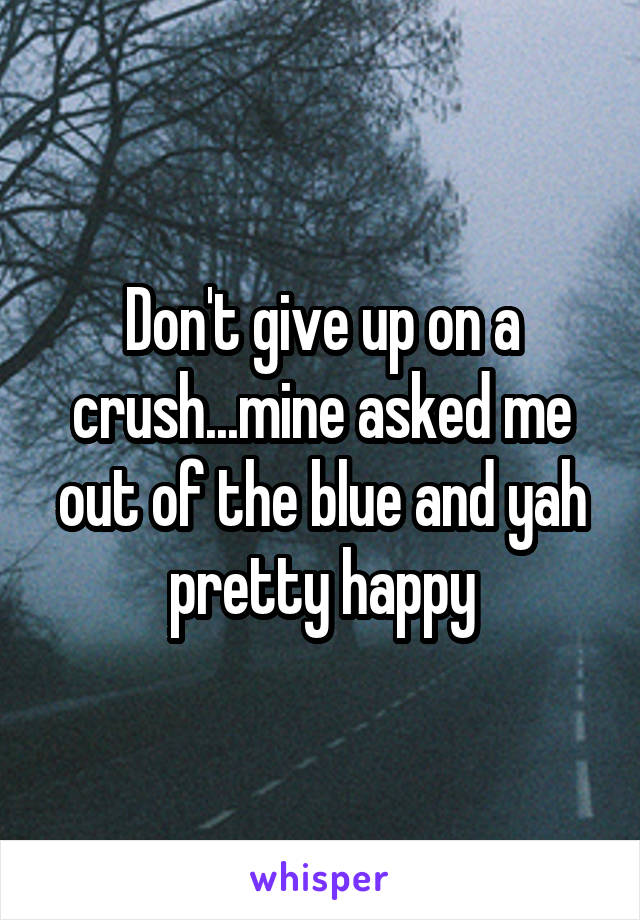 Don't give up on a crush...mine asked me out of the blue and yah pretty happy

whisper